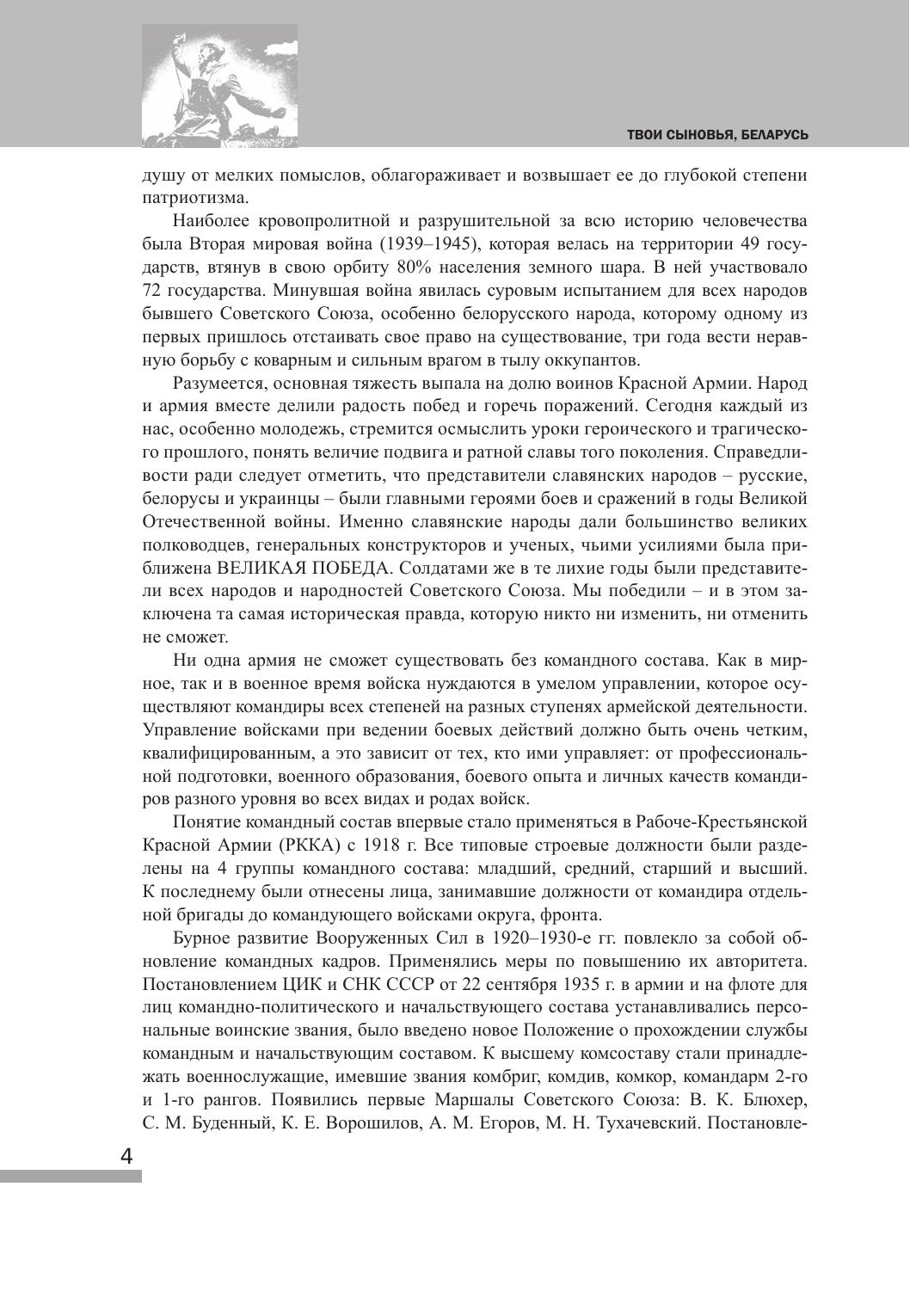 ТВОИ СЫНОВЬЯ, БЕЛАРУСЬ

душу от мелких помыслов, облагораживает и возвышает ее до глубокой степени патриотизма.

Наиболее кровопролитной и разрушительной за всю историю человечества была Вторая мировая война (1939–1945), которая велась на территории 49 государств, втянув в свою орбиту 80% населения земного шара. В ней участвовало 72 государства. Минувшая война явилась суровым испытанием для всех народов бывшего Советского Союза, особенно белорусского народа, которому одному из первых пришлось отстаивать свое право на существование, три года вести неравную борьбу с коварным и сильным врагом в тылу оккупантов.

Разумеется, основная тяжесть выпала на долю воинов Красной Армии. Народ и армия вместе делили радость побед и горечь поражений. Сегодня каждый из нас, особенно молодежь, стремится осмыслить уроки героического и трагического прошлого, понять величие подвига и ратной славы того поколения. Справедливости ради следует отметить, что представители славянских народов – русские, белорусы и украинцы – были главными героями боев и сражений в годы Великой Отечественной войны. Именно славянские народы дали большинство великих полководцев, генеральных конструкторов и ученых, чьими усилиями была приближена ВЕЛИКАЯ ПОБЕДА. Солдатами же в те лихие годы были представители всех народов и народностей Советского Союза. Мы победили – и в этом заключена та самая историческая правда, которую никто ни изменить, ни отменить не сможет.

Ни одна армия не сможет существовать без командного состава. Как в мирное, так и в военное время войска нуждаются в умелом управлении, которое осуществляют командиры всех степеней на разных ступенях армейской деятельности. Управление войсками при ведении боевых действий должно быть очень четким, квалифицированным, а это зависит от тех, кто ими управляет: от профессиональной подготовки, военного образования, боевого опыта и личных качеств командиров разного уровня во всех видах и родах войск.

Понятие командный состав впервые стало применяться в Рабоче-Крестьянской Красной Армии (РККА) с 1918 г. Все типовые строевые должности были разделены на 4 группы командного состава: младший, средний, старший и высший. К последнему были отнесены лица, занимавшие должности от командира отдельной бригады до командующего войсками округа, фронта.

Бурное развитие Вооруженных Сил в 1920–1930-е гг. повлекло за собой обновление командных кадров. Применялись меры по повышению их авторитета. Постановлением ЦИК и СНК СССР от 22 сентября 1935 г. в армии и на флоте для лиц командно-политического и начальствующего состава устанавливались персональные воинские звания, было введено новое Положение о прохождении службы командным и начальствующим составом. К высшему комсоставу стали принадлежать военнослужащие, имевшие звания комбриг, комдив, комкор, командарм 2-го и 1-го рангов. Появились первые Маршалы Советского Союза: В. К. Блюхер, С. М. Буденный, К. Е. Ворошилов, А. М. Егоров, М. Н. Тухачевский. Постановле-

4